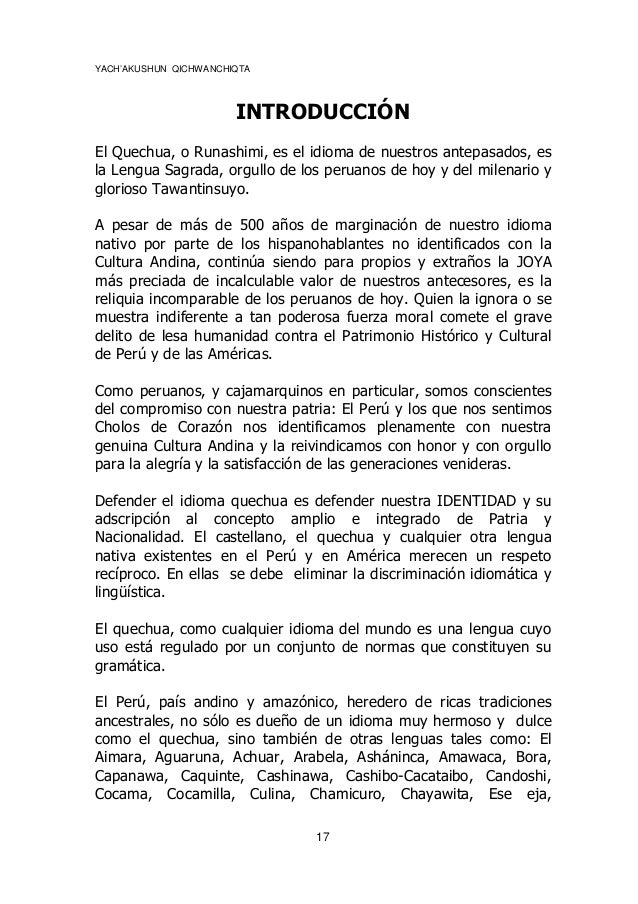 YACH'AKUSHUN QICHWANCHIQTA

INTRODUCCIÓN

El Quechua, o Runashimi, es el idioma de nuestros antepasados, es la Lengua Sagrada, orgullo de los peruanos de hoy y del milenario y glorioso Tawantinsuyo.

A pesar de más de 500 años de marginación de nuestro idioma nativo por parte de los hispanohablantes no identificados con la Cultura Andina, continúa siendo para propios y extraños la JOYA más preciada de incalculable valor de nuestros antecesores, es la reliquia incomparable de los peruanos de hoy. Quien la ignora o se muestra indiferente a tan poderosa fuerza moral comete el grave delito de lesa humanidad contra el Patrimonio Histórico y Cultural de Perú y de las Américas.

Como peruanos, y cajamarquinos en particular, somos conscientes del compromiso con nuestra patria: El Perú y los que nos sentimos Cholos de Corazón nos identificamos plenamente con nuestra genuina Cultura Andina y la reivindicamos con honor y con orgullo para la alegría y la satisfacción de las generaciones venideras.

Defender el idioma quechua es defender nuestra IDENTIDAD y su adscripción al concepto amplio e integrado de Patria y Nacionalidad. El castellano, el quechua y cualquier otra lengua nativa existentes en el Perú y en América merecen un respeto recíproco. En ellas se debe eliminar la discriminación idiomática y lingüística.

El quechua, como cualquier idioma del mundo es una lengua cuyo uso está regulado por un conjunto de normas que constituyen su gramática.

El Perú, país andino y amazónico, heredero de ricas tradiciones ancestrales, no sólo es dueño de un idioma muy hermoso y dulce como el quechua, sino también de otras lenguas tales como: El Aimara, Aguaruna, Achuar, Arabela, Asháninca, Amawaca, Bora, Capanawa, Caquinte, Cashinawa, Cashibo-Cacataibo, Candoshi, Cocama, Cocamilla, Culina, Chamicuro, Chayawita, Ese eja,

17